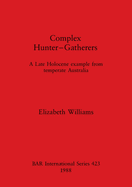 Complex
Hunter–Gatherers

A Late Holocene example from temperate Australia

Elizabeth Williams

BAR International Series 423
1988